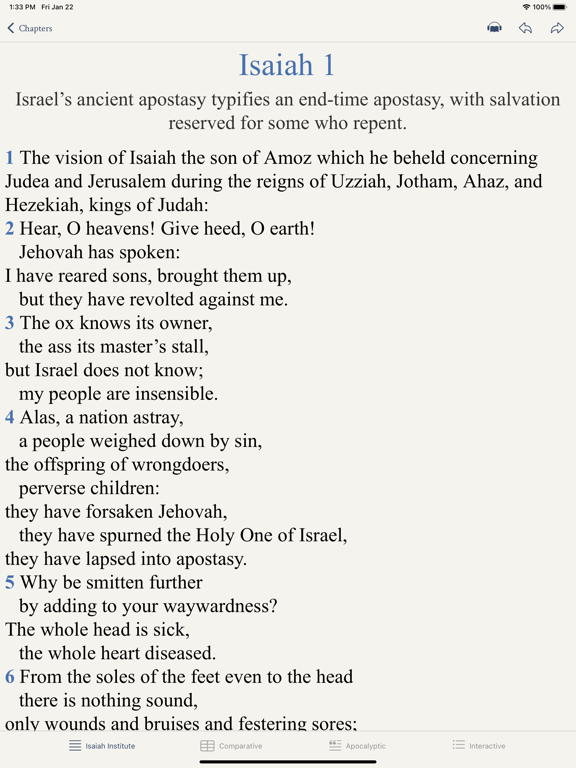 1:33 PM Fri Jan 22

100%

Chapters

Isaiah 1

Israel's ancient apostasy typifies an end-time apostasy, with salvation reserved for some who repent.

1 The vision of Isaiah the son of Amoz which he beheld concerning Judea and Jerusalem during the reigns of Uzziah, Jotham, Ahaz, and Hezekiah, kings of Judah:
2 Hear, O heavens! Give heed, O earth!
Jehovah has spoken:
I have reared sons, brought them up,
but they have revolted against me.
3 The ox knows its owner,
the ass its master's stall,
but Israel does not know;
my people are insensible.
4 Alas, a nation astray,
a people weighed down by sin,
the offspring of wrongdoers,
perverse children:
they have forsaken Jehovah,
they have spurned the Holy One of Israel,
they have lapsed into apostasy.
5 Why be smitten further
by adding to your waywardness?
The whole head is sick,
the whole heart diseased.
6 From the soles of the feet even to the head
there is nothing sound,
only wounds and bruises and festering sores;

Isaiah Institute

Comparative

Apocalyptic

Interactive